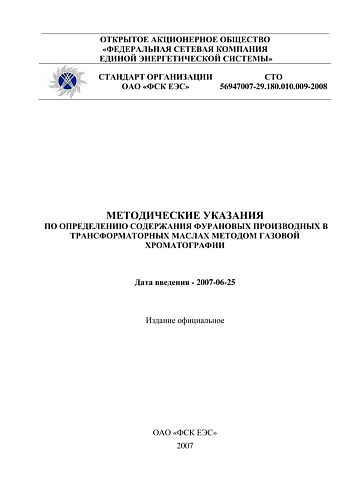 ОТКРЫТОЕ АКЦИОНЕРНОЕ ОБЩЕСТВО
«ФЕДЕРАЛЬНАЯ СЕТЕВАЯ КОМПАНИЯ
ЕДИНОЙ ЭНЕРГЕТИЧЕСКОЙ СИСТЕМЫ»

СТАНДАРТ ОРГАНИЗАЦИИ
ОАО «ФСК ЕЭС»

СТО
56947007-29.180.010.009-2008

МЕТОДИЧЕСКИЕ УКАЗАНИЯ
ПО ОПРЕДЕЛЕНИЮ СОДЕРЖАНИЯ ФУРАНОВЫХ ПРОИЗВОДНЫХ В ТРАНСФОРМАТОРНЫХ МАСЛАХ МЕТОДОМ ГАЗОВОЙ ХРОМАТОГРАФИИ

Дата введения - 2007-06-25

Издание официальное

ОАО «ФСК ЕЭС»
2007